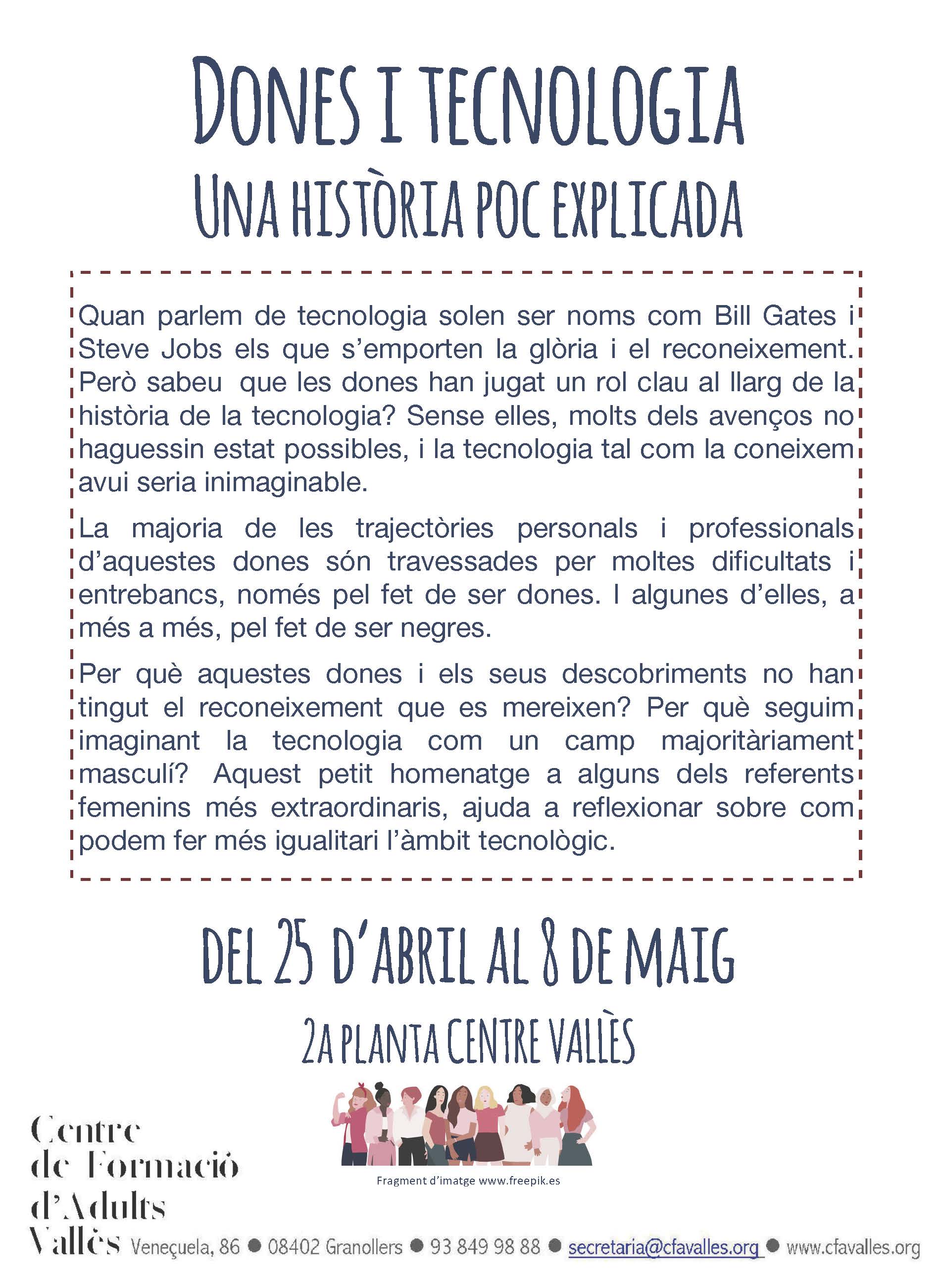 DONES I TECNOLOGIA
UNA HISTÒRIA POC EXPLICADA

Quan parlem de tecnologia solen ser noms com Bill Gates i Steve Jobs els que s'emporten la glòria i el reconeixement. Però sabeu que les dones han jugat un rol clau al llarg de la història de la tecnologia? Sense elles, molts dels avenços no haguessin estat possibles, i la tecnologia tal com la coneixem avui seria inimaginable.

La majoria de les trajectòries personals i professionals d'aquestes dones són travessades per moltes dificultats i entrebancs, només pel fet de ser dones. I algunes d'elles, a més a més, pel fet de ser negres.

Per què aquestes dones i els seus descobriments no han tingut el reconeixement que es mereixen? Per què seguim imaginant la tecnologia com un camp majoritàriament masculí? Aquest petit homenatge a alguns dels referents femenins més extraordinaris, ajuda a reflexionar sobre com podem fer més igualitari l'àmbit tecnològic.

DEL 25 D'ABRIL AL 8 DE MAIG

2A PLANTA CENTRE VALLÈS

Fragment d'imatge www.freepik.es

Centre de Formació d'Adults Vallès Veneçuela, 86 ● 08402 Granollers ● 93 849 98 88 ● secretaria@cfavalles.org ● www.cfavalles.org